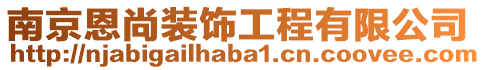 南京恩尚装饰工程有限公司
http://njabigailhaba1.cn.coovee.com